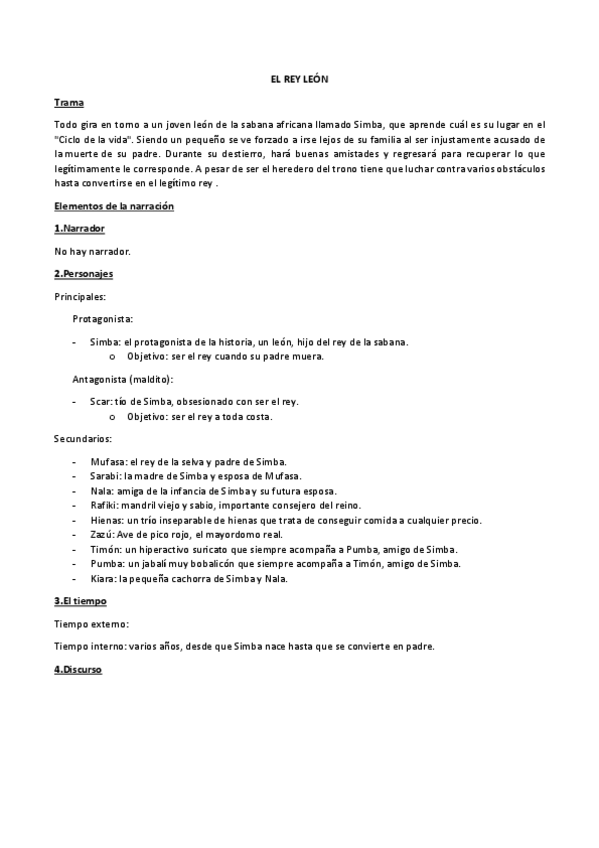 EL REY LEÓN

Trama

Todo gira en torno a un joven león de la sabana africana llamado Simba, que aprende cuál es su lugar en el "Ciclo de la vida". Siendo un pequeño se ve forzado a irse lejos de su familia al ser injustamente acusado de la muerte de su padre. Durante su destierro, hará buenas amistades y regresará para recuperar lo que legítimamente le corresponde. A pesar de ser el heredero del trono tiene que luchar contra varios obstáculos hasta convertirse en el legítimo rey .

Elementos de la narración

1.Narrador

No hay narrador.

2.Personajes

Principales:

Protagonista:

- Simba: el protagonista de la historia, un león, hijo del rey de la sabana.
  o Objetivo: ser el rey cuando su padre muera.

Antagonista (maldito):

- Scar: tío de Simba, obsesionado con ser el rey.
  o Objetivo: ser el rey a toda costa.

Secundarios:

- Mufasa: el rey de la selva y padre de Simba.
- Sarabi: la madre de Simba y esposa de Mufasa.
- Nala: amiga de la infancia de Simba y su futura esposa.
- Rafiki: mandril viejo y sabio, importante consejero del reino.
- Hienas: un trío inseparable de hienas que trata de conseguir comida a cualquier precio.
- Zazú: Ave de pico rojo, el mayordomo real.
- Timón: un hiperactivo suricato que siempre acompaña a Pumba, amigo de Simba.
- Pumba: un jabalí muy bobalicón que siempre acompaña a Timón, amigo de Simba.
- Kiara: la pequeña cachorra de Simba y Nala.

3.El tiempo

Tiempo externo:

Tiempo interno: varios años, desde que Simba nace hasta que se convierte en padre.

4.Discurso